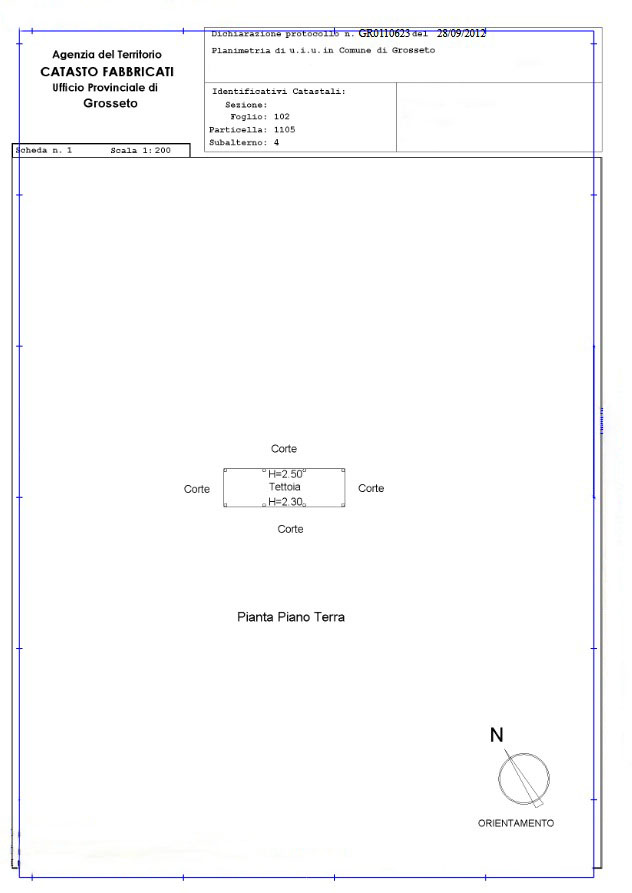 Agenzia del Territorio
CATASTO FABBRICATI
Ufficio Provinciale di
Grosseto

Dichiarazione protocollo n. GR0110623 del 28/09/2012
Planimetria di u.i.u.in Comune di Grosseto

Identificativi Catastali:
Sezione:
Foglio: 102
Particella: 1105
Subalterno: 4

Scheda n. 1 Scala 1:200

Corte

Corte

H=2.50
Tettoia
H=2.30

Corte

Corte

Pianta Piano Terra

N

ORIENTAMENTO